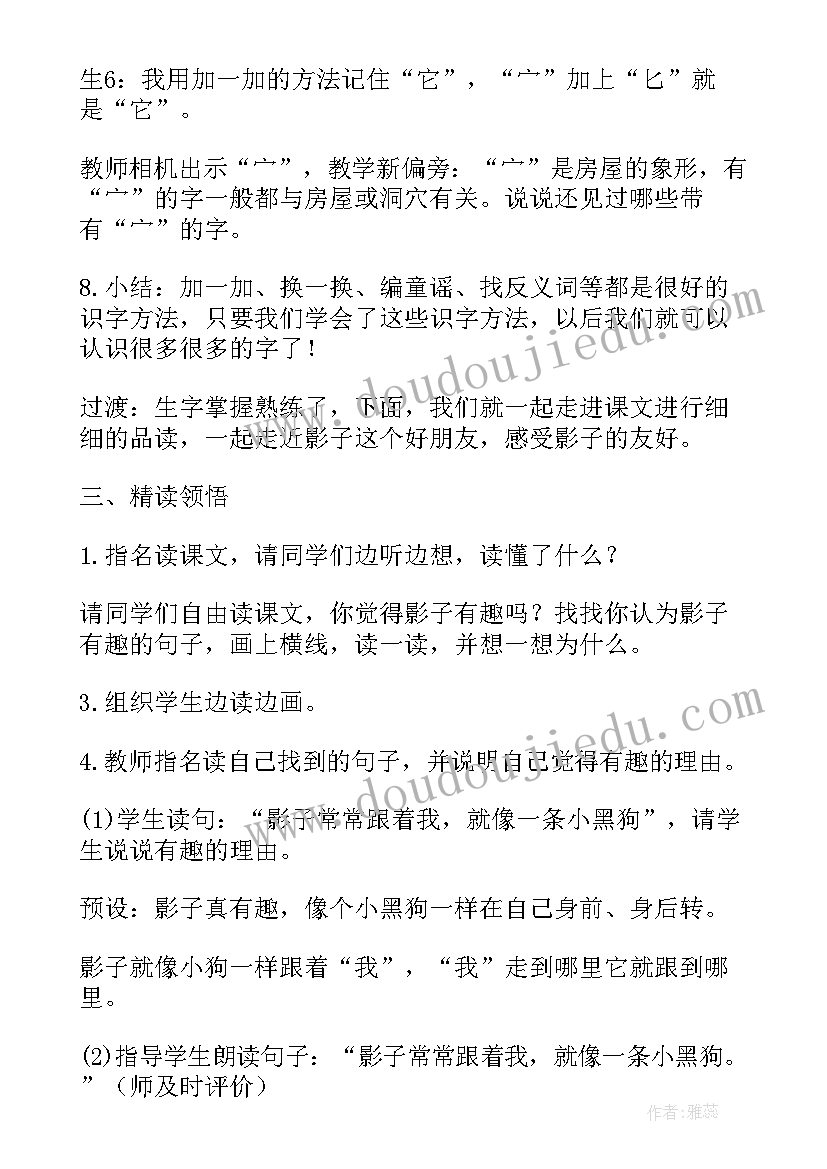 生6：我用加一加的方法记住“它”，“宀”加上“匕”就是“它”。

教师相机出示“宀”，教学新偏旁：“宀”是房屋的象形，有“宀”的字一般都与房屋或洞穴有关。说说还见过哪些带有“宀”的字。

8.小结：加一加、换一换、编童谣、找反义词等都是很好的识字方法，只要我们学会了这些识字方法，以后我们就可以认识很多很多的字了！

过渡：生字掌握熟练了，下面，我们就一起走进课文进行细细的品读，一起走近影子这个好朋友，感受影子的友好。

三、精读领悟

1.指名读课文，请同学们边听边想，读懂了什么？

请同学们自由读课文，你觉得影子有趣吗？找找你认为影子有趣的句子，画上横线，读一读，并想一想为什么。

3.组织学生边读边画。

4.教师指名读自己找到的句子，并说明自己觉得有趣的理由。

(1)学生读句：“影子常常跟着我，就像一条小黑狗”，请学生说说有趣的理由。

预设：影子真有趣，像个小黑狗一样在自己身前、身后转。

影子就像小狗一样跟着“我”，“我”走到哪里它就跟到哪里。

(2)指导学生朗读句子：“影子常常跟着我，就像一条小黑狗。”（师及时评价）

www.doudoujiedu.com

www.doudoujiedu.com

作者：雅蕊